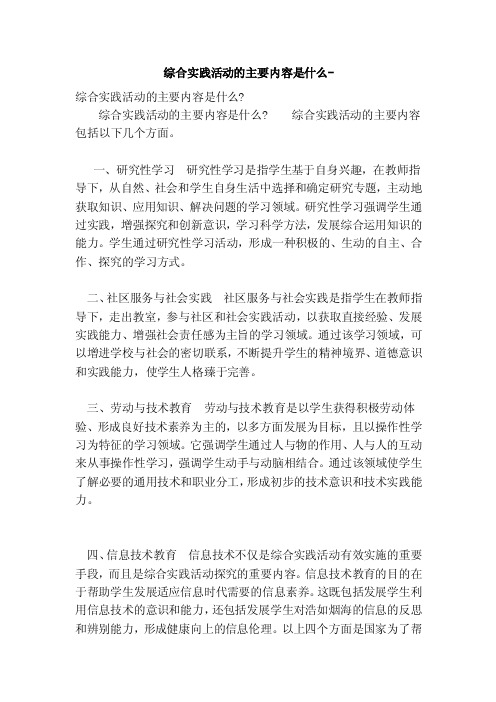 综合实践活动的主要内容是什么-

综合实践活动的主要内容是什么?

综合实践活动的主要内容是什么？　　综合实践活动的主要内容包括以下几个方面。

一、研究性学习　研究性学习是指学生基于自身兴趣，在教师指导下，从自然、社会和学生自身生活中选择和确定研究专题，主动地获取知识、应用知识、解决问题的学习领域。研究性学习强调学生通过实践，增强探究和创新意识，学习科学方法，发展综合运用知识的能力。学生通过研究性学习活动，形成一种积极的、生动的自主、合作、探究的学习方式。

二、社区服务与社会实践　社区服务与社会实践是指学生在教师指导下，走出教室，参与社区和社会实践活动，以获取直接经验、发展实践能力、增强社会责任感为主旨的学习领域。通过该学习领域，可以增进学校与社会的密切联系，不断提升学生的精神境界、道德意识和实践能力，使学生人格臻于完善。

三、劳动与技术教育　劳动与技术教育是以学生获得积极劳动体验、形成良好技术素养为主的，以多方面发展为目标，且以操作性学习为特征的学习领域。它强调学生通过人与物的作用、人与人的互动来从事操作性学习，强调学生动手与动脑相结合。通过该领域使学生了解必要的通用技术和职业分工，形成初步的技术意识和技术实践能力。

四、信息技术教育　信息技术不仅是综合实践活动有效实施的重要手段，而且是综合实践活动探究的重要内容。信息技术教育的目的在于帮助学生发展适应信息时代需要的信息素养。这既包括发展学生利用信息技术的意识和能力，还包括发展学生对浩如烟海的信息的反思和辨别能力，形成健康向上的信息伦理。以上四个方面是国家为了帮